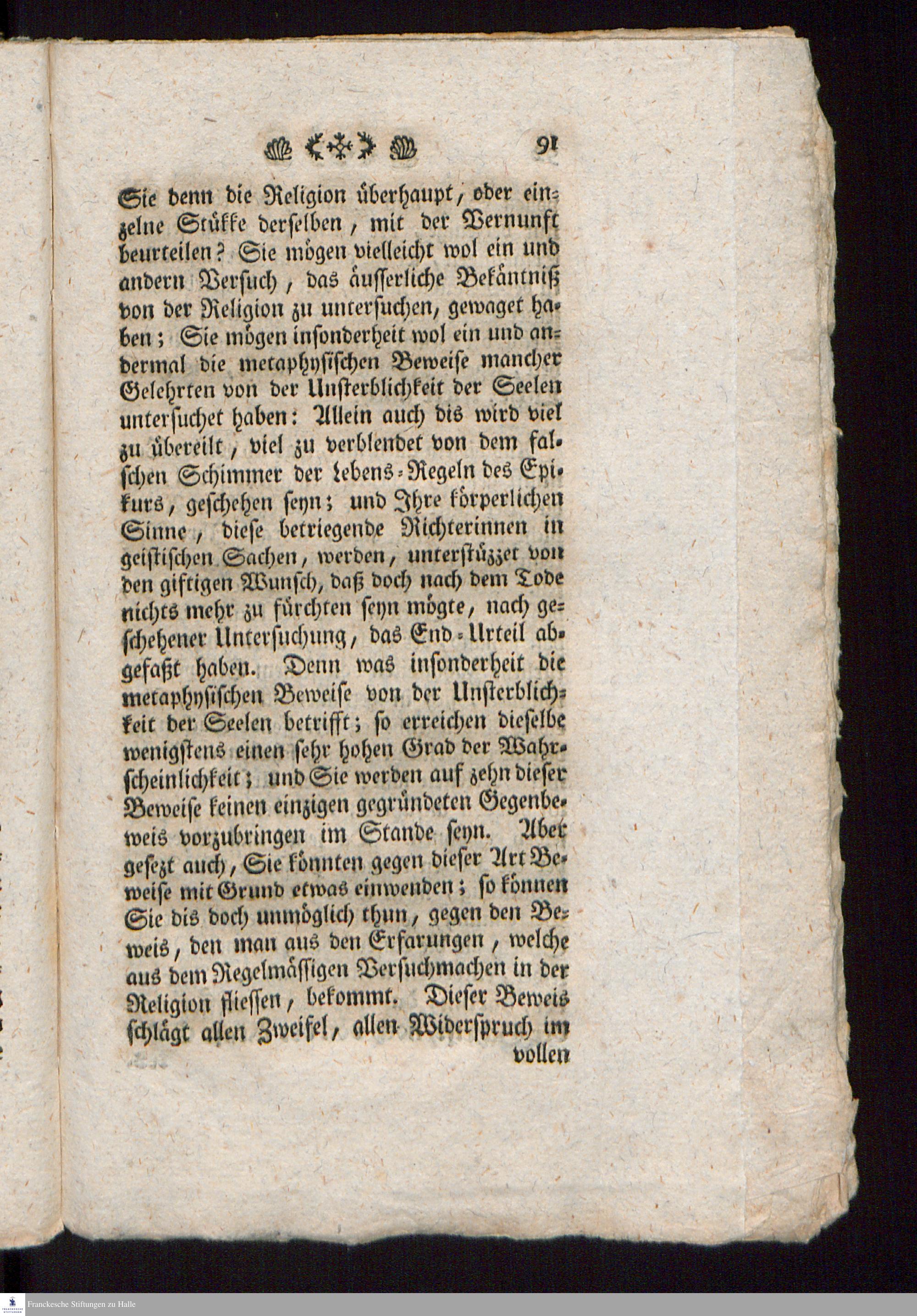 91

Sie denn die Religion überhaupt, oder einzelne Stükke derselben, mit der Vernunft beurteilen? Sie mögen vielleicht wol ein und andern Versuch, das äusserliche Bekäntniß von der Religion zu untersuchen, gewaget haben; Sie mögen insonderheit wol ein und andermal die metaphysischen Beweise mancher Gelehrten von der Unsterblichkeit der Seelen untersuchet haben: Allein auch dis wird viel zu übereilt, viel zu verblendet von dem falschen Schimmer der Lebens-Regeln des Epikurs, geschehen seyn; und Ihre körperlichen Sinne, diese betriegende Richterinnen in geistischen Sachen, werden, unterstüzzet von den giftigen Wunsch, daß doch nach dem Tode nichts mehr zu fürchten seyn mögte, nach geschehener Untersuchung, das End-Urteil abgefaßt haben. Denn was insonderheit die metaphysischen Beweise von der Unsterblichkeit der Seelen betrifft; so erreichen dieselbe wenigstens einen sehr hohen Grad der Wahrscheinlichkeit; und Sie werden auf zehn dieser Beweise keinen einzigen gegründeten Gegenbeweis vorzubringen im Stande seyn. Aber gesezt auch, Sie könnten gegen dieser Art Beweise mit Grund etwas einwenden; so können Sie dis doch unmöglich thun, gegen den Beweis, den man aus den Erfarungen, welche aus dem Regelmässigen Versuchmachen in der Religion fliessen, bekommt. Dieser Beweis schlägt allen Zweifel, allen Widerspruch im vollen

Franckesche Stiftungen zu Halle